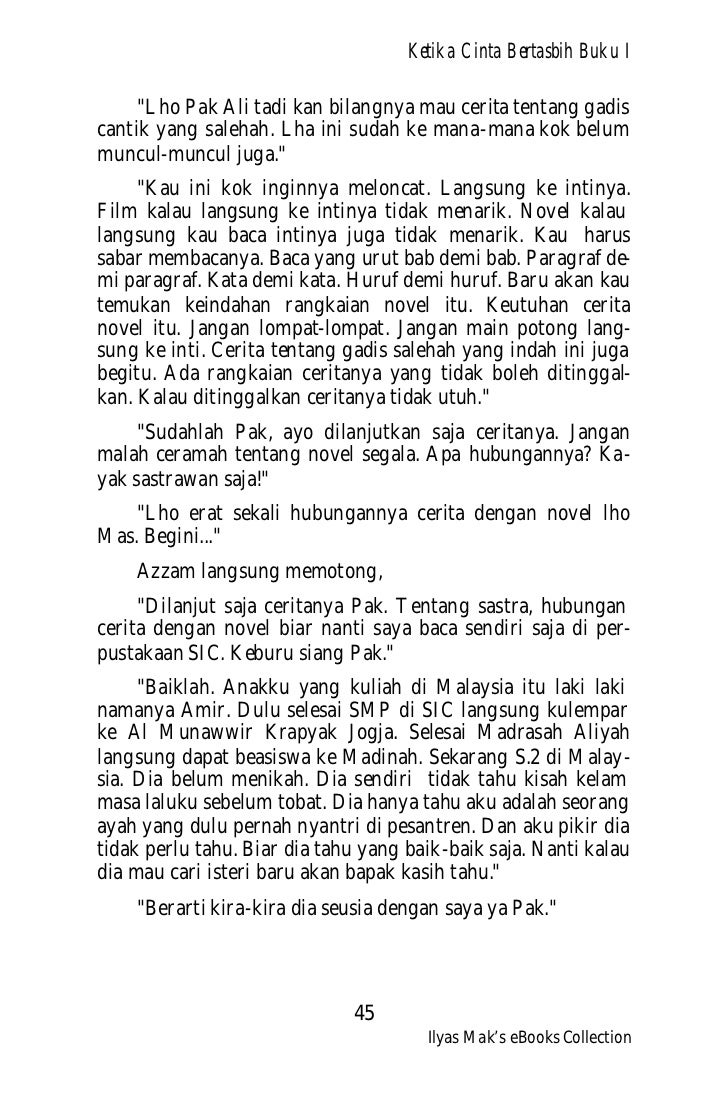 Ketika Cinta Bertasbih Buku I

"Lho Pak Ali tadi kan bilangnya mau cerita tentang gadis cantik yang salehah. Lha ini sudah ke mana-mana kok belum muncul-muncul juga."

"Kau ini kok inginnya meloncat. Langsung ke intinya. Film kalau langsung ke intinya tidak menarik. Novel kalau langsung kau baca intinya juga tidak menarik. Kau harus sabar membacanya. Baca yang urut bab demi bab. Paragraf demi paragraf. Kata demi kata. Huruf demi huruf. Baru akan kau temukan keindahan rangkaian novel itu. Keutuhan cerita novel itu. Jangan lompat-lompat. Jangan main potong langsung ke inti. Cerita tentang gadis salehah yang indah ini juga begitu. Ada rangkaian ceritanya yang tidak boleh ditinggalkan. Kalau ditinggalkan ceritanya tidak utuh."

"Sudahlah Pak, ayo dilanjutkan saja ceritanya. Jangan malah ceramah tentang novel segala. Apa hubungannya? Kayak sastrawan saja!"

"Lho erat sekali hubungannya cerita dengan novel lho Mas. Begini..."

Azzam langsung memotong,

"Dilanjut saja ceritanya Pak. Tentang sastra, hubungan cerita dengan novel biar nanti saya baca sendiri saja di perpustakaan SIC. Keburu siang Pak."

"Baiklah. Anakku yang kuliah di Malaysia itu laki laki namanya Amir. Dulu selesai SMP di SIC langsung kulempar ke Al Munawwir Krapyak Jogja. Selesai Madrasah Aliyah langsung dapat beasiswa ke Madinah. Sekarang S.2 di Malaysia. Dia belum menikah. Dia sendiri tidak tahu kisah kelam masa laluku sebelum tobat. Dia hanya tahu aku adalah seorang ayah yang dulu pernah nyantri di pesantren. Dan aku pikir dia tidak perlu tahu. Biar dia tahu yang baik-baik saja. Nanti kalau dia mau cari isteri baru akan bapak kasih tahu."

"Berarti kira-kira dia seusia dengan saya ya Pak."

45

Ilyas Mak's eBooks Collection